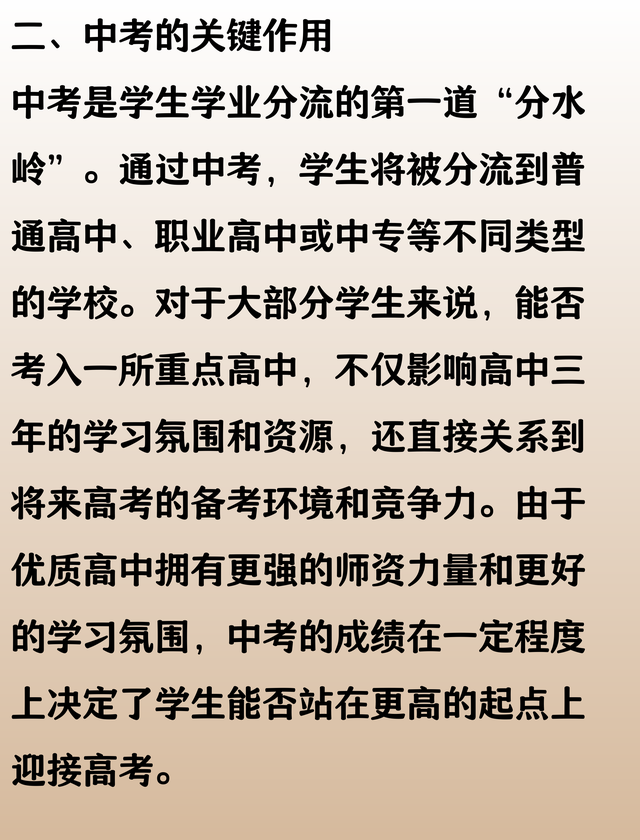 二、中考的关键作用

中考是学生学业分流的第一道“分水岭”。通过中考，学生将被分流到普通高中、职业高中或中专等不同类型的学校。对于大部分学生来说，能否考入一所重点高中，不仅影响高中三年的学习氛围和资源，还直接关系到将来高考的备考环境和竞争力。由于优质高中拥有更强的师资力量和更好的学习氛围，中考的成绩在一定程度上决定了学生能否站在更高的起点上迎接高考。